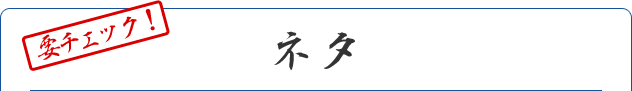 要チェック！

ネタ